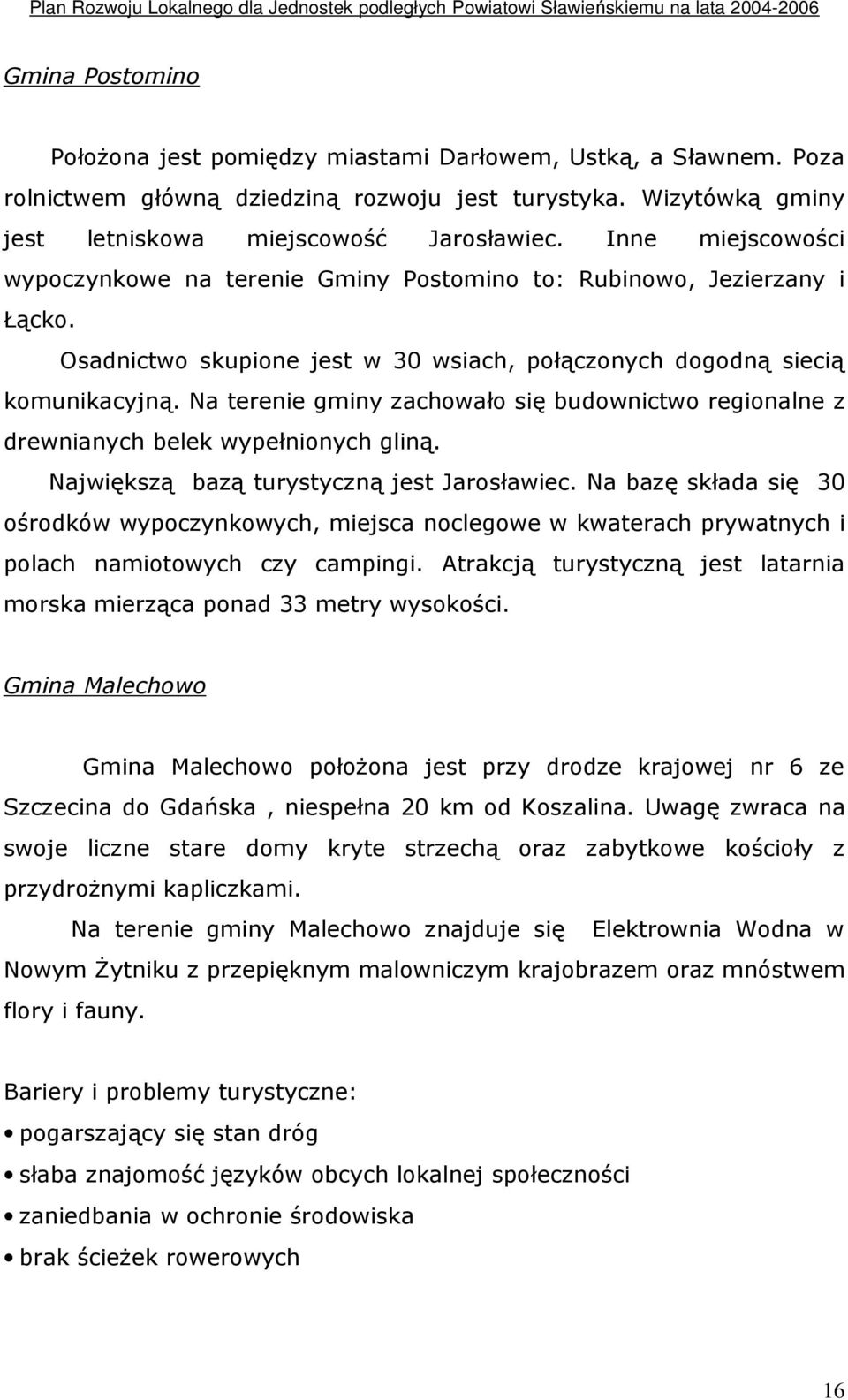 Plan Rozwoju Lokalnego dla Jednostek podległych Powiatowi Sławieńskiemu na lata 2004-2006

Gmina Postomino

Położona jest pomiędzy miastami Darłowem, Ustką, a Sławnem. Poza rolnictwem główną dziedziną rozwoju jest turystyka. Wizytówką gminy jest letniskowa miejscowość Jarosławiec. Inne miejscowości wypoczynkowe na terenie Gminy Postomino to: Rubinowo, Jezierzany i Łącko.

Osadnictwo skupione jest w 30 wsiach, połączonych dogodną siecią komunikacyjną. Na terenie gminy zachowało się budownictwo regionalne z drewnianych belek wypełnionych gliną.

Największą bazą turystyczną jest Jarosławiec. Na bazę składa się 30 ośrodków wypoczynkowych, miejsca noclegowe w kwaterach prywatnych i polach namiotowych czy campingi. Atrakcją turystyczną jest latarnia morska mierząca ponad 33 metry wysokości.

Gmina Malechowo

Gmina Malechowo położona jest przy drodze krajowej nr 6 ze Szczecina do Gdańska , niespełna 20 km od Koszalina. Uwagę zwraca na swoje liczne stare domy kryte strzechą oraz zabytkowe kościoły z przydrożnymi kapliczkami.

Na terenie gminy Malechowo znajduje się Elektrownia Wodna w Nowym Żytniku z przepięknym malowniczym krajobrazem oraz mnóstwem flory i fauny.

Bariery i problemy turystyczne:
• pogarszający się stan dróg
• słaba znajomość języków obcych lokalnej społeczności
• zaniedbania w ochronie środowiska
• brak ścieżek rowerowych

16